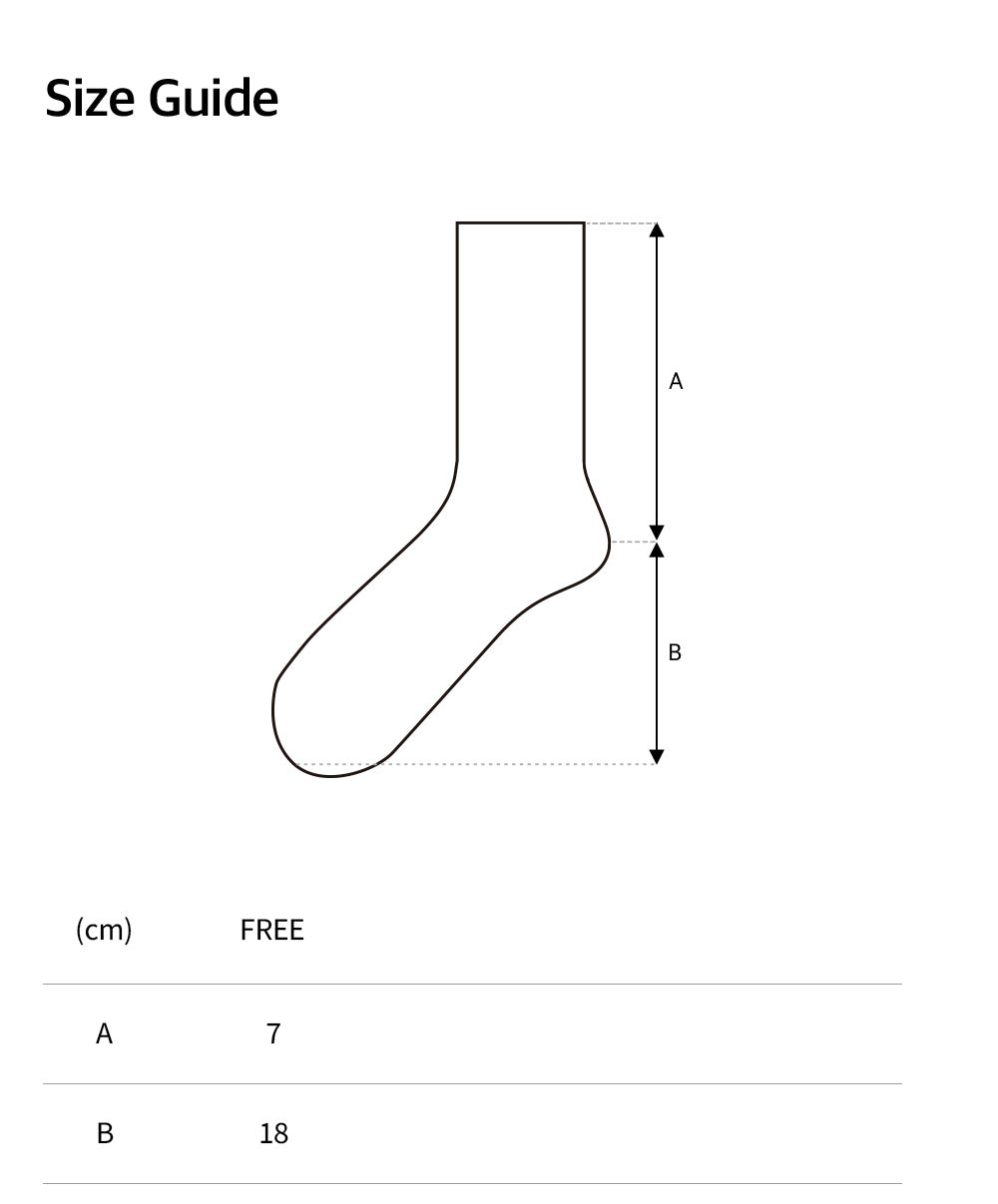 Size Guide

A

B

| (cm) | FREE |
|---|---|
| A | 7 |
| B | 18 |